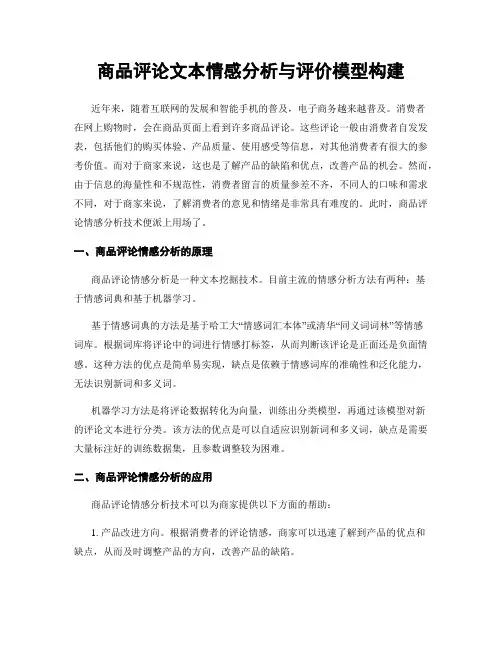 商品评论文本情感分析与评价模型构建

近年来，随着互联网的发展和智能手机的普及，电子商务越来越普及。消费者在网上购物时，会在商品页面上看到许多商品评论。这些评论一般由消费者自发发表，包括他们的购买体验、产品质量、使用感受等信息，对其他消费者有很大的参考价值。而对于商家来说，这也是了解产品的缺陷和优点，改善产品的机会。然而，由于信息的海量性和不规范性，消费者留言的质量参差不齐，不同人的口味和需求不同，对于商家来说，了解消费者的意见和情绪是非常具有难度的。此时，商品评论情感分析技术便派上用场了。

一、商品评论情感分析的原理

商品评论情感分析是一种文本挖掘技术。目前主流的情感分析方法有两种：基于情感词典和基于机器学习。

基于情感词典的方法是基于哈工大“情感词汇本体”或清华“同义词词林”等情感词库。根据词库将评论中的词进行情感打标签，从而判断该评论是正面还是负面情感。这种方法的优点是简单易实现，缺点是依赖于情感词库的准确性和泛化能力，无法识别新词和多义词。

机器学习方法是将评论数据转化为向量，训练出分类模型，再通过该模型对新的评论文本进行分类。该方法的优点是可以自适应识别新词和多义词，缺点是需要大量标注好的训练数据集，且参数调整较为困难。

二、商品评论情感分析的应用

商品评论情感分析技术可以为商家提供以下方面的帮助：

1. 产品改进方向。根据消费者的评论情感，商家可以迅速了解到产品的优点和缺点，从而及时调整产品的方向，改善产品的缺陷。